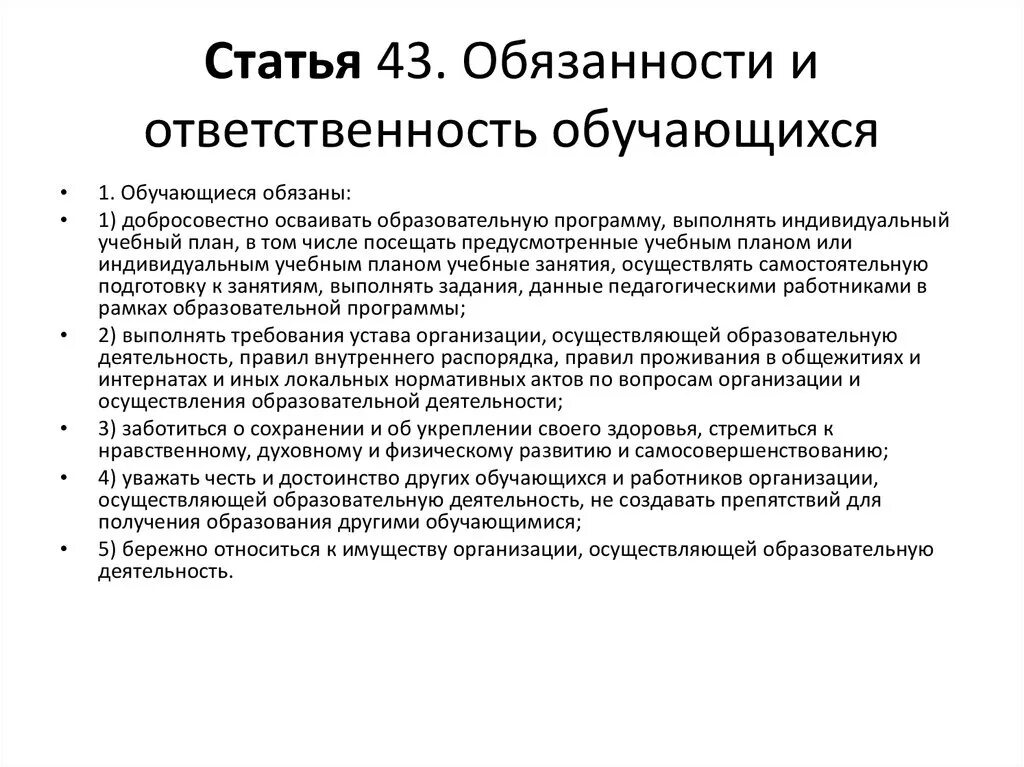 Статья 43. Обязанности и ответственность обучающихся

• 1. Обучающиеся обязаны:
• 1) добросовестно осваивать образовательную программу, выполнять индивидуальный учебный план, в том числе посещать предусмотренные учебным планом или индивидуальным учебным планом учебные занятия, осуществлять самостоятельную подготовку к занятиям, выполнять задания, данные педагогическими работниками в рамках образовательной программы;
• 2) выполнять требования устава организации, осуществляющей образовательную деятельность, правил внутреннего распорядка, правил проживания в общежитиях и интернатах и иных локальных нормативных актов по вопросам организации и осуществления образовательной деятельности;
• 3) заботиться о сохранении и об укреплении своего здоровья, стремиться к нравственному, духовному и физическому развитию и самосовершенствованию;
• 4) уважать честь и достоинство других обучающихся и работников организации, осуществляющей образовательную деятельность, не создавать препятствий для получения образования другими обучающимися;
• 5) бережно относиться к имуществу организации, осуществляющей образовательную деятельность.